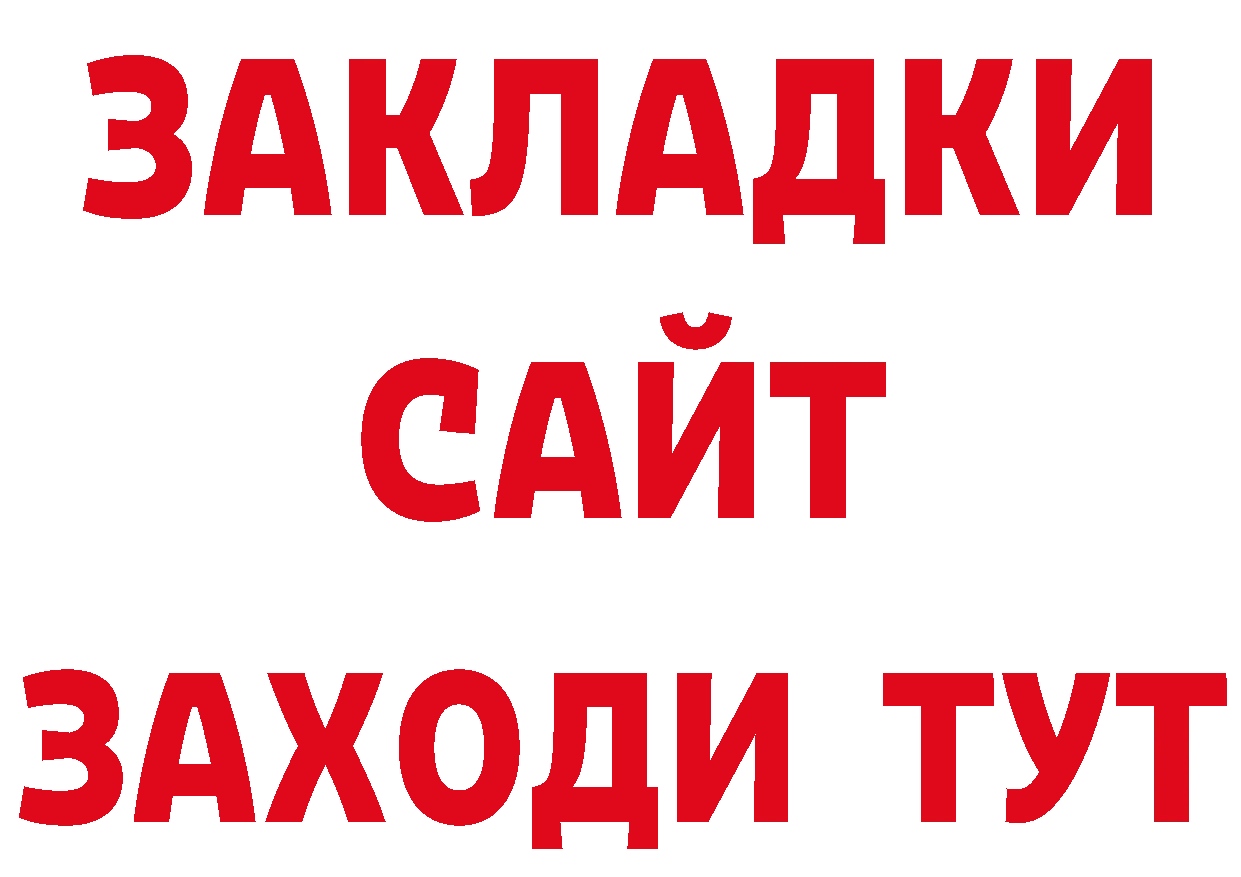 ЗАКЛАДКИ
САЙТ
ЗАХОДИ ТУТ